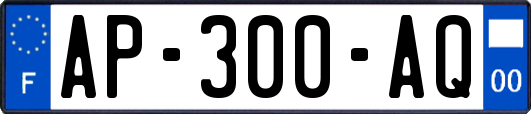 F
AP-300-AQ
00